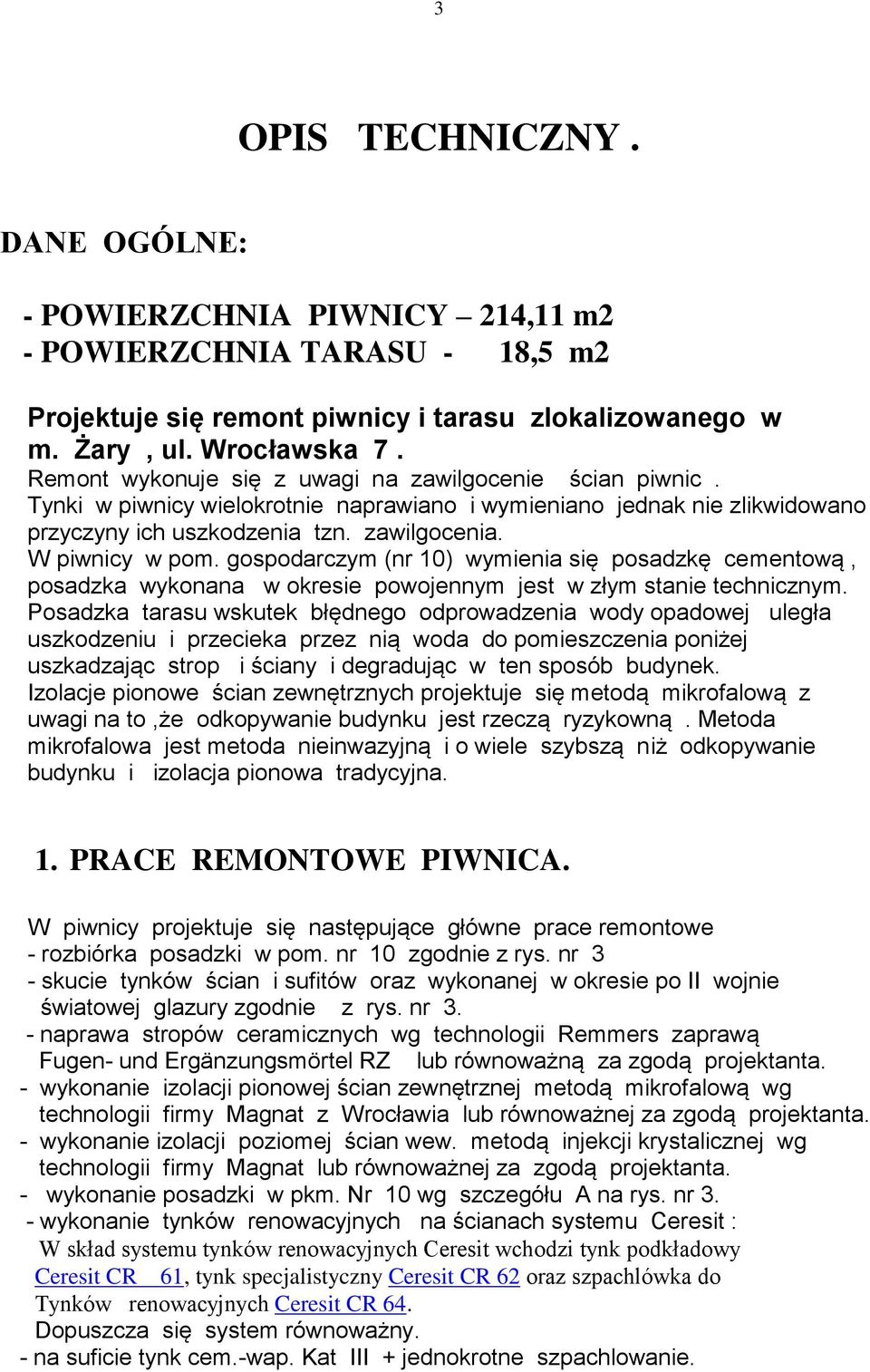 3

OPIS TECHNICZNY .

DANE OGÓLNE:

- POWIERZCHNIA PIWNICY – 214,11 m2
- POWIERZCHNIA TARASU - 18,5 m2

Projektuje się remont piwnicy i tarasu zlokalizowanego w m. Żary , ul. Wrocławska 7 .
Remont wykonuje się z uwagi na zawilgocenie ścian piwnic .
Tynki w piwnicy wielokrotnie naprawiano i wymieniano jednak nie zlikwidowano przyczyny ich uszkodzenia tzn. zawilgocenia.
W piwnicy w pom. gospodarczym (nr 10) wymienia się posadzkę cementową , posadzka wykonana w okresie powojennym jest w złym stanie technicznym.
Posadzka tarasu wskutek błędnego odprowadzenia wody opadowej uległa uszkodzeniu i przecieka przez nią woda do pomieszczenia poniżej uszkadzając strop i ściany i degradując w ten sposób budynek.
Izolacje pionowe ścian zewnętrznych projektuje się metodą mikrofalową z uwagi na to ,że odkopywanie budynku jest rzeczą ryzykowną . Metoda mikrofalowa jest metoda nieinwazyjną i o wiele szybszą niż odkopywanie budynku i izolacja pionowa tradycyjna.

1. PRACE REMONTOWE PIWNICA.

W piwnicy projektuje się następujące główne prace remontowe
- rozbiórka posadzki w pom. nr 10 zgodnie z rys. nr 3
- skucie tynków ścian i sufitów oraz wykonanej w okresie po II wojnie światowej glazury zgodnie z rys. nr 3.
- naprawa stropów ceramicznych wg technologii Remmers zaprawą Fugen- und Ergänzungsmörtel RZ lub równoważną za zgodą projektanta.
- wykonanie izolacji pionowej ścian zewnętrznej metodą mikrofalową wg technologii firmy Magnat z Wrocławia lub równoważnej za zgodą projektanta.
- wykonanie izolacji poziomej ścian wew. metodą injekcji krystalicznej wg technologii firmy Magnat lub równoważnej za zgodą projektanta.
- wykonanie posadzki w pkm. Nr 10 wg szczegółu A na rys. nr 3.
- wykonanie tynków renowacyjnych na ścianach systemu Ceresit :
W skład systemu tynków renowacyjnych Ceresit wchodzi tynk podkładowy Ceresit CR 61, tynk specjalistyczny Ceresit CR 62 oraz szpachlówka do Tynków renowacyjnych Ceresit CR 64.
Dopuszcza się system równoważny.
- na suficie tynk cem.-wap. Kat III + jednokrotne szpachlowanie.